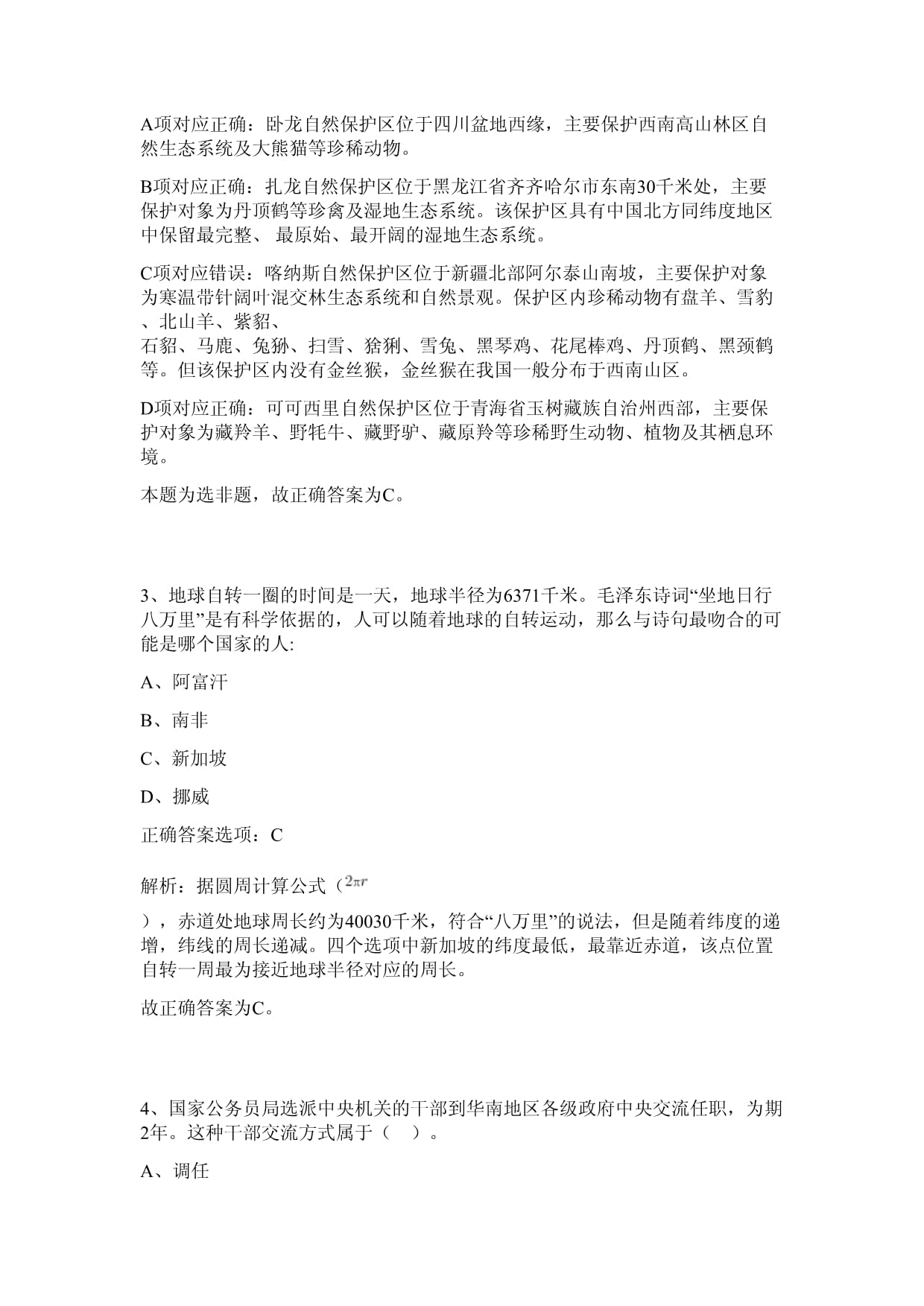 A项对应正确：卧龙自然保护区位于四川盆地西缘，主要保护西南高山林区自然生态系统及大熊猫等珍稀动物。

B项对应正确：扎龙自然保护区位于黑龙江省齐齐哈尔市东南30千米处，主要保护对象为丹顶鹤等珍禽及湿地生态系统。该保护区具有中国北方同纬度地区中保留最完整、 最原始、最开阔的湿地生态系统。

C项对应错误：喀纳斯自然保护区位于新疆北部阿尔泰山南坡，主要保护对象为寒温带针阔叶混交林生态系统和自然景观。保护区内珍稀动物有盘羊、雪豹、北山羊、紫貂、
石貂、马鹿、兔狲、扫雪、猞猁、雪兔、黑琴鸡、花尾棒鸡、丹顶鹤、黑颈鹤等。但该保护区内没有金丝猴，金丝猴在我国一般分布于西南山区。

D项对应正确：可可西里自然保护区位于青海省玉树藏族自治州西部，主要保护对象为藏羚羊、野牦牛、藏野驴、藏原羚等珍稀野生动物、植物及其栖息环境。

本题为选非题，故正确答案为C。

3、地球自转一圈的时间是一天，地球半径为6371千米。毛泽东诗词“坐地日行八万里”是有科学依据的，人可以随着地球的自转运动，那么与诗句最吻合的可能是哪个国家的人:

A、阿富汗

B、南非

C、新加坡

D、挪威

正确答案选项：C

解析：据圆周计算公式（$2\pi r$

），赤道处地球周长约为40030千米，符合“八万里”的说法，但是随着纬度的递增，纬线的周长递减。四个选项中新加坡的纬度最低，最靠近赤道，该点位置自转一周最为接近地球半径对应的周长。

故正确答案为C。

4、国家公务员局选派中央机关的干部到华南地区各级政府中央交流任职，为期2年。这种干部交流方式属于（ ）。

A、调任